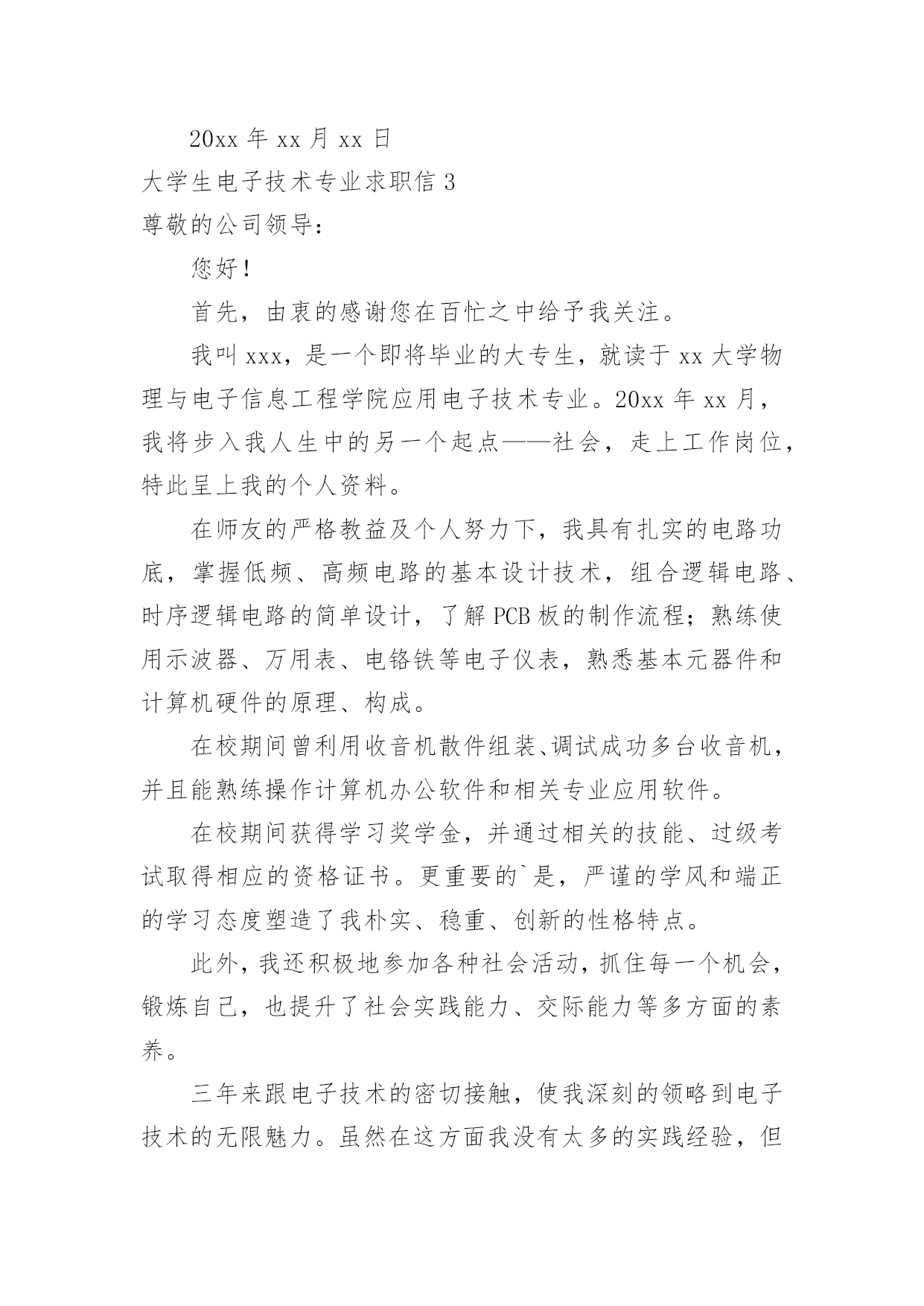 20xx 年 xx 月 xx 日

大学生电子技术专业求职信 3

尊敬的公司领导：

您好！

首先，由衷的感谢您在百忙之中给予我关注。

我叫 xxx，是一个即将毕业的大专生，就读于 xx 大学物理与电子信息工程学院应用电子技术专业。20xx 年 xx 月，我将步入我人生中的另一个起点——社会，走上工作岗位，特此呈上我的个人资料。

在师友的严格教益及个人努力下，我具有扎实的电路功底，掌握低频、高频电路的基本设计技术，组合逻辑电路、时序逻辑电路的简单设计，了解 PCB 板的制作流程；熟练使用示波器、万用表、电铬铁等电子仪表，熟悉基本元器件和计算机硬件的原理、构成。

在校期间曾利用收音机散件组装、调试成功多台收音机，并且能熟练操作计算机办公软件和相关专业应用软件。

在校期间获得学习奖学金，并通过相关的技能、过级考试取得相应的资格证书。更重要的`是，严谨的学风和端正的学习态度塑造了我朴实、稳重、创新的性格特点。

此外，我还积极地参加各种社会活动，抓住每一个机会，锻炼自己，也提升了社会实践能力、交际能力等多方面的素养。

三年来跟电子技术的密切接触，使我深刻的领略到电子技术的无限魅力。虽然在这方面我没有太多的实践经验，但